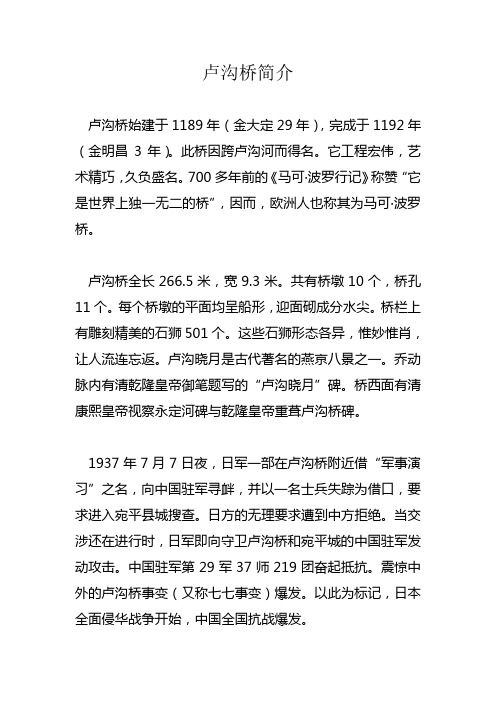 卢沟桥简介

卢沟桥始建于 1189 年（金大定 29 年），完成于 1192 年（金明昌 3 年）。此桥因跨卢沟河而得名。它工程宏伟，艺术精巧，久负盛名。700 多年前的《马可·波罗行记》称赞“它是世界上独一无二的桥”，因而，欧洲人也称其为马可·波罗桥。

卢沟桥全长 266.5 米，宽 9.3 米。共有桥墩 10 个，桥孔 11 个。每个桥墩的平面均呈船形，迎面砌成分水尖。桥栏上有雕刻精美的石狮 501 个。这些石狮形态各异，惟妙惟肖，让人流连忘返。卢沟晓月是古代著名的燕京八景之一。乔动脉内有清乾隆皇帝御笔题写的“卢沟晓月”碑。桥西面有清康熙皇帝视察永定河碑与乾隆皇帝重葺卢沟桥碑。

1937 年 7 月 7 日夜，日军一部在卢沟桥附近借“军事演习”之名，向中国驻军寻衅，并以一名士兵失踪为借口，要求进入宛平县城搜查。日方的无理要求遭到中方拒绝。当交涉还在进行时，日军即向守卫卢沟桥和宛平城的中国驻军发动攻击。中国驻军第 29 军 37 师 219 团奋起抵抗。震惊中外的卢沟桥事变（又称七七事变）爆发。以此为标记，日本全面侵华战争开始，中国全国抗战爆发。